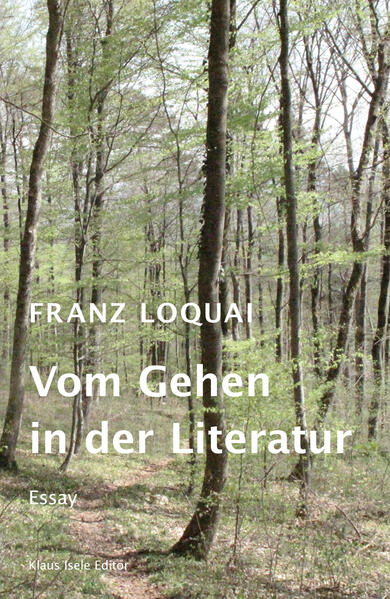 FRANZ LOQUAI

Vom Gehen in der Literatur

Essay

Klaus Isele Editor